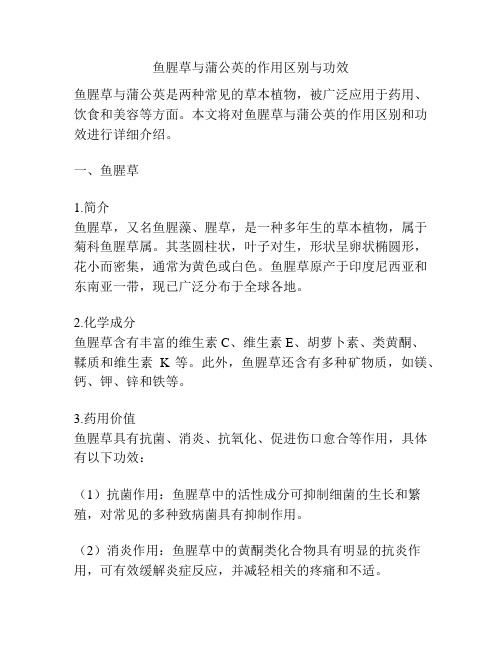 鱼腥草与蒲公英的作用区别与功效

鱼腥草与蒲公英是两种常见的草本植物，被广泛应用于药用、饮食和美容等方面。本文将对鱼腥草与蒲公英的作用区别和功效进行详细介绍。

一、鱼腥草

1.简介
鱼腥草，又名鱼腥藻、腥草，是一种多年生的草本植物，属于菊科鱼腥草属。其茎圆柱状，叶子对生，形状呈卵状椭圆形，花小而密集，通常为黄色或白色。鱼腥草原产于印度尼西亚和东南亚一带，现已广泛分布于全球各地。

2.化学成分
鱼腥草含有丰富的维生素 C、维生素 E、胡萝卜素、类黄酮、鞣质和维生素 K 等。此外，鱼腥草还含有多种矿物质，如镁、钙、钾、锌和铁等。

3.药用价值
鱼腥草具有抗菌、消炎、抗氧化、促进伤口愈合等作用，具体有以下功效：

（1）抗菌作用：鱼腥草中的活性成分可抑制细菌的生长和繁殖，对常见的多种致病菌具有抑制作用。

（2）消炎作用：鱼腥草中的黄酮类化合物具有明显的抗炎作用，可有效缓解炎症反应，并减轻相关的疼痛和不适。